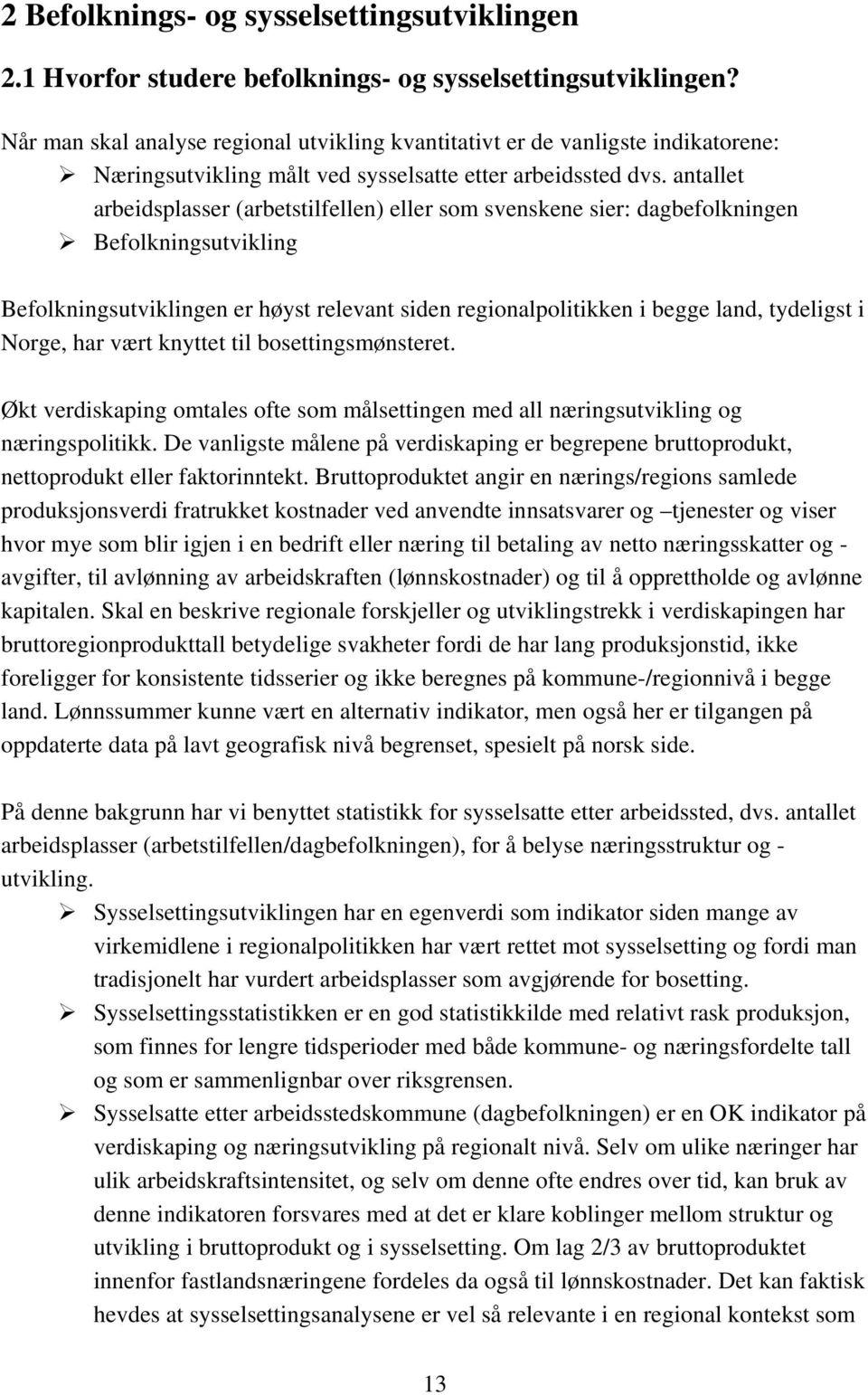 2 Befolknings- og sysselsettingsutviklingen

2.1 Hvorfor studere befolknings- og sysselsettingsutviklingen?

Når man skal analyse regional utvikling kvantitativt er de vanligste indikatorene:

➢ Næringsutvikling målt ved sysselsatte etter arbeidssted dvs. antallet arbeidsplasser (arbetstilfellen) eller som svenskene sier: dagbefolkningen

➢ Befolkningsutvikling

Befolkningsutviklingen er høyst relevant siden regionalpolitikken i begge land, tydeligst i Norge, har vært knyttet til bosettingsmønsteret.

Økt verdiskaping omtales ofte som målsettingen med all næringsutvikling og næringspolitikk. De vanligste målene på verdiskaping er begrepene bruttoprodukt, nettoprodukt eller faktorinntekt. Bruttoproduktet angir en nærings/regions samlede produksjonsverdi fratrukket kostnader ved anvendte innsatsvarer og –tjenester og viser hvor mye som blir igjen i en bedrift eller næring til betaling av netto næringsskatter og -avgifter, til avlønning av arbeidskraften (lønnskostnader) og til å opprettholde og avlønne kapitalen. Skal en beskrive regionale forskjeller og utviklingstrekk i verdiskapingen har bruttoregionprodukttall betydelige svakheter fordi de har lang produksjonstid, ikke foreligger for konsistente tidsserier og ikke beregnes på kommune-/regionnivå i begge land. Lønnssummer kunne vært en alternativ indikator, men også her er tilgangen på oppdaterte data på lavt geografisk nivå begrenset, spesielt på norsk side.

På denne bakgrunn har vi benyttet statistikk for sysselsatte etter arbeidssted, dvs. antallet arbeidsplasser (arbetstilfellen/dagbefolkningen), for å belyse næringsstruktur og -utvikling.

➢ Sysselsettingsutviklingen har en egenverdi som indikator siden mange av virkemidlene i regionalpolitikken har vært rettet mot sysselsetting og fordi man tradisjonelt har vurdert arbeidsplasser som avgjørende for bosetting.

➢ Sysselsettingsstatistikken er en god statistikkilde med relativt rask produksjon, som finnes for lengre tidsperioder med både kommune- og næringsfordelte tall og som er sammenlignbar over riksgrensen.

➢ Sysselsatte etter arbeidsstedskommune (dagbefolkningen) er en OK indikator på verdiskaping og næringsutvikling på regionalt nivå. Selv om ulike næringer har ulik arbeidskraftsintensitet, og selv om denne ofte endres over tid, kan bruk av denne indikatoren forsvares med at det er klare koblinger mellom struktur og utvikling i bruttoprodukt og i sysselsetting. Om lag 2/3 av bruttoproduktet innenfor fastlandsnæringene fordeles da også til lønnskostnader. Det kan faktisk hevdes at sysselsettingsanalysene er vel så relevante i en regional kontekst som

13